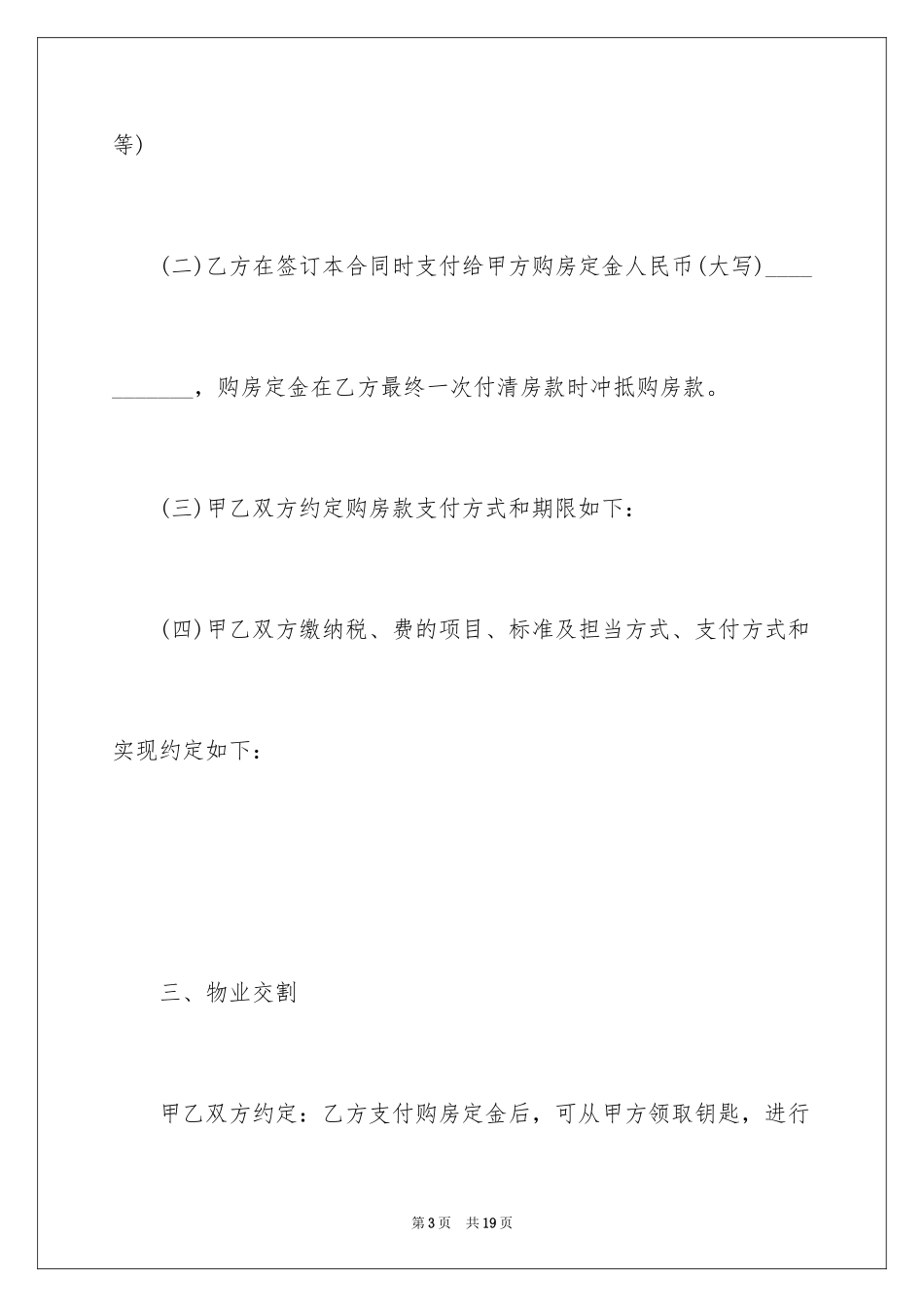 等)

(二)乙方在签订本合同时支付给甲方购房定金人民币(大写)____________，购房定金在乙方最终一次付清房款时冲抵购房款。

(三)甲乙双方约定购房款支付方式和期限如下：

(四)甲乙双方缴纳税、费的项目、标准及担当方式、支付方式和实现约定如下：

三、物业交割

甲乙双方约定：乙方支付购房定金后，可从甲方领取钥匙，进行

第3页　共19页